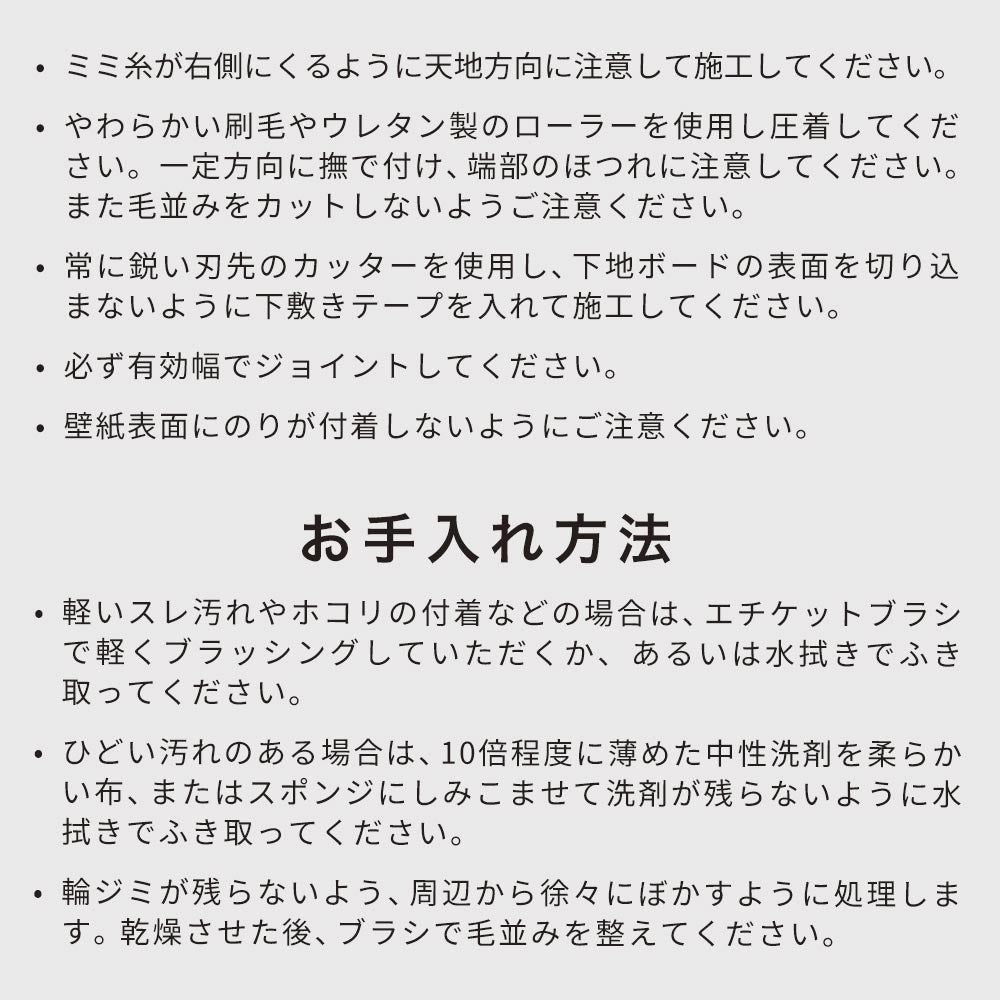 • ミミ糸が右側にくるように天地方向に注意して施工してください。

• やわらかい刷毛やウレタン製のローラーを使用し圧着してください。一定方向に撫で付け、端部のほつれに注意してください。また毛並みをカットしないようご注意ください。

• 常に鋭い刃先のカッターを使用し、下地ボードの表面を切り込まないように下敷きテープを入れて施工してください。

• 必ず有効幅でジョイントしてください。

• 壁紙表面にのりが付着しないようにご注意ください。

お手入れ方法

• 軽いスレ汚れやホコリの付着などの場合は、エチケットブラシで軽くブラッシングしていただくか、あるいは水拭きでふき取ってください。

• ひどい汚れのある場合は、10倍程度に薄めた中性洗剤を柔らかい布、またはスポンジにしみこませて洗剤が残らないように水拭きでふき取ってください。

• 輪ジミが残らないよう、周辺から徐々にぼかすように処理します。乾燥させた後、ブラシで毛並みを整えてください。